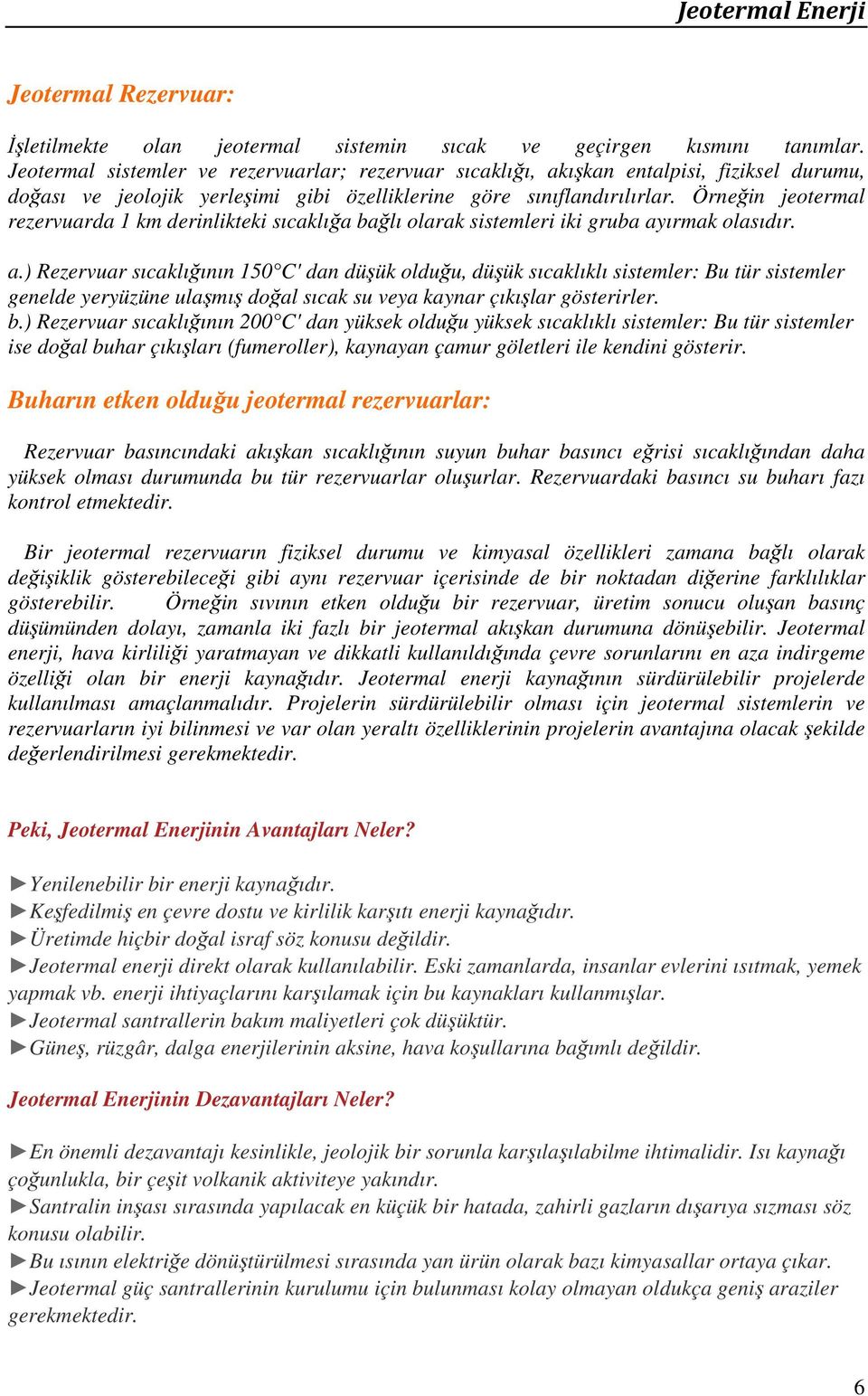 Jeotermal Enerji

Jeotermal Rezervuar:

İşletilmekte olan jeotermal sistemin sıcak ve geçirgen kısmını tanımlar. Jeotermal sistemler ve rezervuarlar; rezervuar sıcaklığı, akışkan entalpisi, fiziksel durumu, doğası ve jeolojik yerleşimi gibi özelliklerine göre sınıflandırılırlar. Örneğin jeotermal rezervuarda 1 km derinlikteki sıcaklığa bağlı olarak sistemleri iki gruba ayırmak olasıdır.

a.) Rezervuar sıcaklığının 150°C' dan düşük olduğu, düşük sıcaklıklı sistemler: Bu tür sistemler genelde yeryüzüne ulaşmış doğal sıcak su veya kaynar çıkışlar gösterirler.
b.) Rezervuar sıcaklığının 200°C' dan yüksek olduğu yüksek sıcaklıklı sistemler: Bu tür sistemler ise doğal buhar çıkışları (fumeroller), kaynayan çamur göletleri ile kendini gösterir.

Buharın etken olduğu jeotermal rezervuarlar:

Rezervuar basıncındaki akışkan sıcaklığının suyun buhar basıncı eğrisi sıcaklığından daha yüksek olması durumunda bu tür rezervuarlar oluşurlar. Rezervuardaki basıncı su buharı fazı kontrol etmektedir.

Bir jeotermal rezervuarın fiziksel durumu ve kimyasal özellikleri zamana bağlı olarak değişiklik gösterebileceği gibi aynı rezervuar içerisinde de bir noktadan diğerine farklılıklar gösterebilir. Örneğin sıvının etken olduğu bir rezervuar, üretim sonucu oluşan basınç düşümünden dolayı, zamanla iki fazlı bir jeotermal akışkan durumuna dönüşebilir. Jeotermal enerji, hava kirliliği yaratmayan ve dikkatli kullanıldığında çevre sorunlarını en aza indirgeme özelliği olan bir enerji kaynağıdır. Jeotermal enerji kaynağının sürdürülebilir projelerde kullanılması amaçlanmalıdır. Projelerin sürdürülebilir olması için jeotermal sistemlerin ve rezervuarların iyi bilinmesi ve var olan yeraltı özelliklerinin projelerin avantajına olacak şekilde değerlendirilmesi gerekmektedir.

Peki, Jeotermal Enerjinin Avantajları Neler?

►Yenilenebilir bir enerji kaynağıdır.
►Keşfedilmiş en çevre dostu ve kirlilik karşıtı enerji kaynağıdır.
►Üretimde hiçbir doğal israf söz konusu değildir.
►Jeotermal enerji direkt olarak kullanılabilir. Eski zamanlarda, insanlar evlerini ısıtmak, yemek yapmak vb. enerji ihtiyaçlarını karşılamak için bu kaynakları kullanmışlar.
►Jeotermal santrallerin bakım maliyetleri çok düşüktür.
►Güneş, rüzgâr, dalga enerjilerinin aksine, hava koşullarına bağımlı değildir.

Jeotermal Enerjinin Dezavantajları Neler?

►En önemli dezavantajı kesinlikle, jeolojik bir sorunla karşılaşılabilme ihtimalidir. Isı kaynağı çoğunlukla, bir çeşit volkanik aktiviteye yakındır.
►Santralin inşası sırasında yapılacak en küçük bir hatada, zahirli gazların dışarıya sızması söz konusu olabilir.
►Bu ısının elektriğe dönüştürülmesi sırasında yan ürün olarak bazı kimyasallar ortaya çıkar.
►Jeotermal güç santrallerinin kurulumu için bulunması kolay olmayan oldukça geniş araziler gerekmektedir.

6